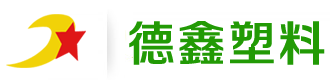 德鑫塑料